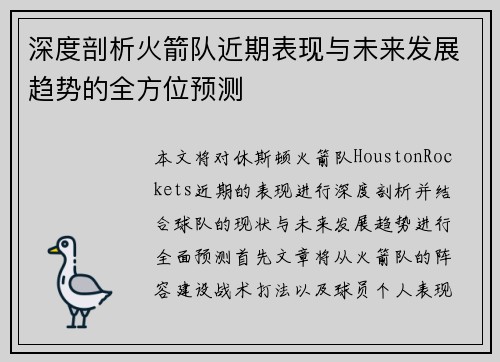 深度剖析火箭队近期表现与未来发展趋势的全方位预测

本文将对休斯顿火箭队HoustonRockets近期的表现进行深度剖析并结合球队的现状与未来发展趋势进行全面预测首先文章将从火箭队的阵容建设战术打法以及球员个人表现